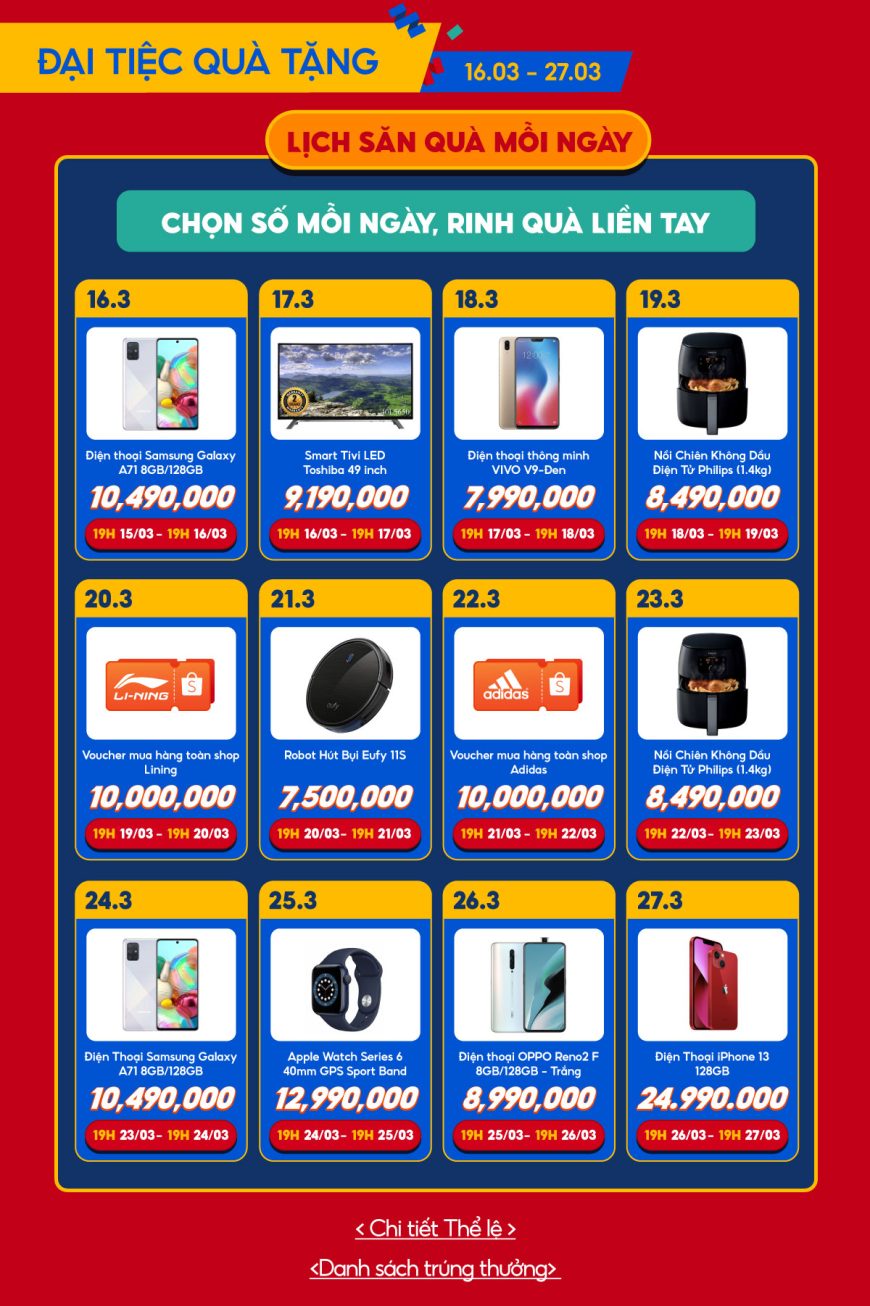 ĐẠI TIỆC QUÀ TẶNG

16.03 - 27.03

LỊCH SĂN QUÀ MỖI NGÀY

CHỌN SỐ MỖI NGÀY, RINH QUÀ LIỀN TAY

16.3
Điện thoại Samsung Galaxy A71 8GB/128GB
10,490,000
19H 15/03 - 19H 16/03

17.3
Smart Tivi LED Toshiba 49 inch
9,190,000
19H 16/03 - 19H 17/03

18.3
Điện thoại thông minh VIVO V9-Đen
7,990,000
19H 17/03 - 19H 18/03

19.3
Nồi Chiên Không Dầu Điện Tử Philips (1.4kg)
8,490,000
19H 18/03 - 19H 19/03

20.3
LI-NING
Voucher mua hàng toàn shop Lining
10,000,000
19H 19/03 - 19H 20/03

21.3
Robot Hút Bụi Eufy 11S
7,500,000
19H 20/03- 19H 21/03

22.3
adidas
Voucher mua hàng toàn shop Adidas
10,000,000
19H 21/03 - 19H 22/03

23.3
Nồi Chiên Không Dầu Điện Tử Philips (1.4kg)
8,490,000
19H 22/03- 19H 23/03

24.3
Điện Thoại Samsung Galaxy A71 8GB/128GB
10,490,000
19H 23/03- 19H 24/03

25.3
Apple Watch Series 6 40mm GPS Sport Band
12,990,000
19H 24/03- 19H 25/03

26.3
Điện thoại OPPO Reno2 F 8GB/128GB - Trắng
8,990,000
19H 25/03- 19H 26/03

27.3
Điện Thoại iPhone 13 128GB
24.990.000
19H 26/03- 19H 27/03

< Chi tiết Thể lệ >

<Danh sách trúng thưởng>